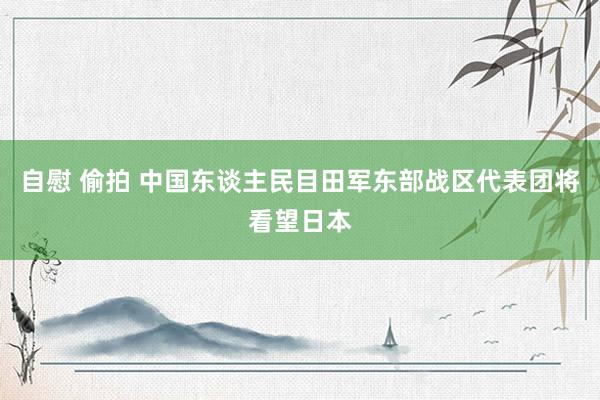 自慰 偷拍 中国东谈主民目田军东部战区代表团将看望日本